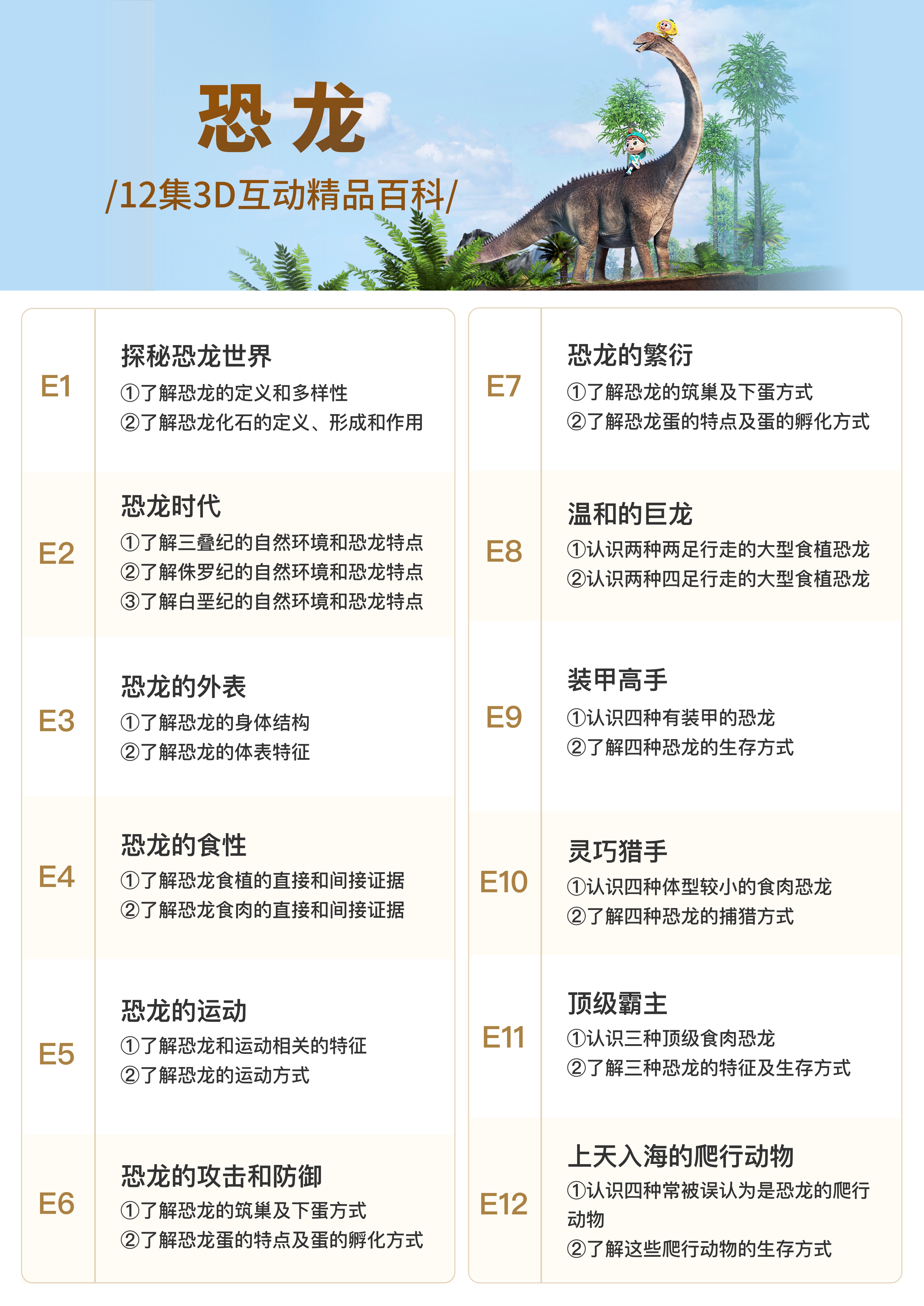 恐龙

/12集3D互动精品百科/

E1
探秘恐龙世界
①了解恐龙的定义和多样性
②了解恐龙化石的定义、形成和作用

E2
恐龙时代
①了解三叠纪的自然环境和恐龙特点
②了解侏罗纪的自然环境和恐龙特点
③了解白垩纪的自然环境和恐龙特点

E3
恐龙的外表
①了解恐龙的身体结构
②了解恐龙的体表特征

E4
恐龙的食性
①了解恐龙食植的直接和间接证据
②了解恐龙食肉的直接和间接证据

E5
恐龙的运动
①了解恐龙和运动相关的特征
②了解恐龙的运动方式

E6
恐龙的攻击和防御
①了解恐龙的筑巢及下蛋方式
②了解恐龙蛋的特点及蛋的孵化方式

E7
恐龙的繁衍
①了解恐龙的筑巢及下蛋方式
②了解恐龙蛋的特点及蛋的孵化方式

E8
温和的巨龙
①认识两种两足行走的大型食植恐龙
②认识两种四足行走的大型食植恐龙

E9
装甲高手
①认识四种有装甲的恐龙
②了解四种恐龙的生存方式

E10
灵巧猎手
①认识四种体型较小的食肉恐龙
②了解四种恐龙的捕猎方式

E11
顶级霸主
①认识三种顶级食肉恐龙
②了解三种恐龙的特征及生存方式

E12
上天入海的爬行动物
①认识四种常被误认为是恐龙的爬行动物
②了解这些爬行动物的生存方式